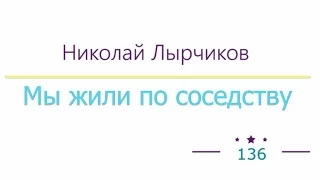 Николай Лырчиков

Мы жили по соседству

136